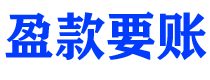 盈款要账